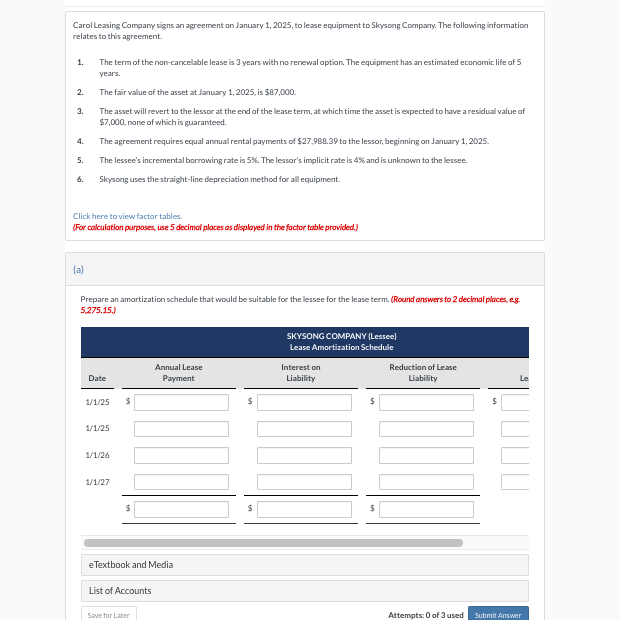 Carol Leasing Company signs an agreement on January 1, 2025, to lease equipment to Skysong Company. The following information relates to this agreement.

1. The term of the non-cancelable lease is 3 years with no renewal option. The equipment has an estimated economic life of 5 years.

2. The fair value of the asset at January 1, 2025, is $87,000.

3. The asset will revert to the lessor at the end of the lease term, at which time the asset is expected to have a residual value of $7,000, none of which is guaranteed.

4. The agreement requires equal annual rental payments of $27,988.39 to the lessor, beginning on January 1, 2025.

5. The lessee's incremental borrowing rate is 5%. The lessor's implicit rate is 4% and is unknown to the lessee.

6. Skysong uses the straight-line depreciation method for all equipment.

Click here to view factor tables.
(For calculation purposes, use 5 decimal places as displayed in the factor table provided.)

(a)

Prepare an amortization schedule that would be suitable for the lessee for the lease term. (Round answers to 2 decimal places, e.g. 5,275.15.)

SKYSONG COMPANY (Lessee)
Lease Amortization Schedule

| Date | Annual Lease Payment | Interest on Liability | Reduction of Lease Liability | Le |
|---|---|---|---|---|
| 1/1/25 | $ | $ | $ | $ |
| 1/1/25 | | | | |
| 1/1/26 | | | | |
| 1/1/27 | | | | |
| | $ | $ | $ | |

eTextbook and Media

List of Accounts

Save for Later

Attempts: 0 of 3 used

Submit Answer